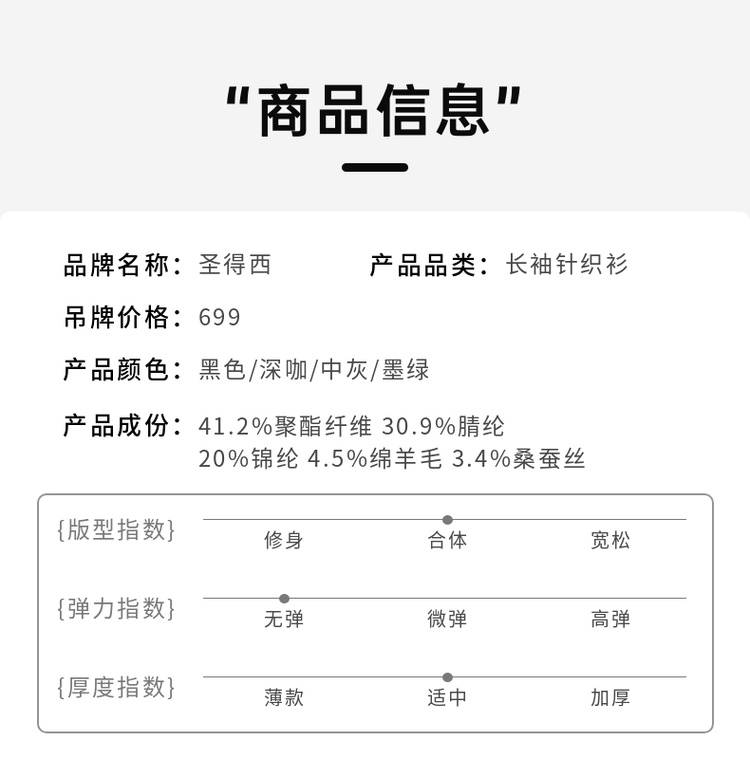 “商品信息”

品牌名称：圣得西　　产品品类：长袖针织衫

吊牌价格：699

产品颜色：黑色/深咖/中灰/墨绿

产品成份：41.2%聚酯纤维 30.9%腈纶 20%锦纶 4.5%绵羊毛 3.4%桑蚕丝

{版型指数} 修身 合体 宽松

{弹力指数} 无弹 微弹 高弹

{厚度指数} 薄款 适中 加厚